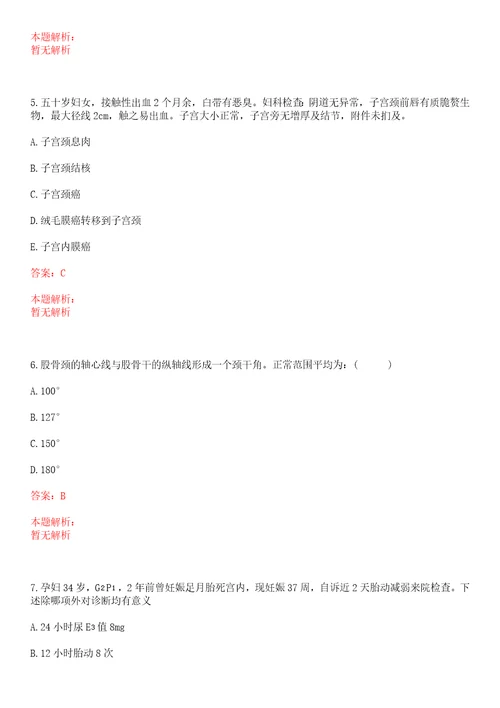 本题解析：
暂无解析

5.五十岁妇女，接触性出血2个月余，白带有恶臭。妇科检查：阴道无异常，子宫颈前唇有质脆赘生物，最大径线2cm，触之易出血。子宫大小正常，子宫旁无增厚及结节，附件未扪及。

A.子宫颈息肉

B.子宫颈结核

C.子宫颈癌

D.绒毛膜癌转移到子宫颈

E.子宫内膜癌

答案：C

本题解析：
暂无解析

6.股骨颈的轴心线与股骨干的纵轴线形成一个颈干角。正常范围平均为：（ ）

A.100°

B.127°

C.150°

D.180°

答案：B

本题解析：
暂无解析

7.孕妇34岁，$G_2P_1$，2年前曾妊娠足月胎死宫内，现妊娠37周，自诉近2天胎动减弱来院检查。下述除哪项外对诊断均有意义

A.24小时尿$E_3$值8mg

B.12小时胎动8次